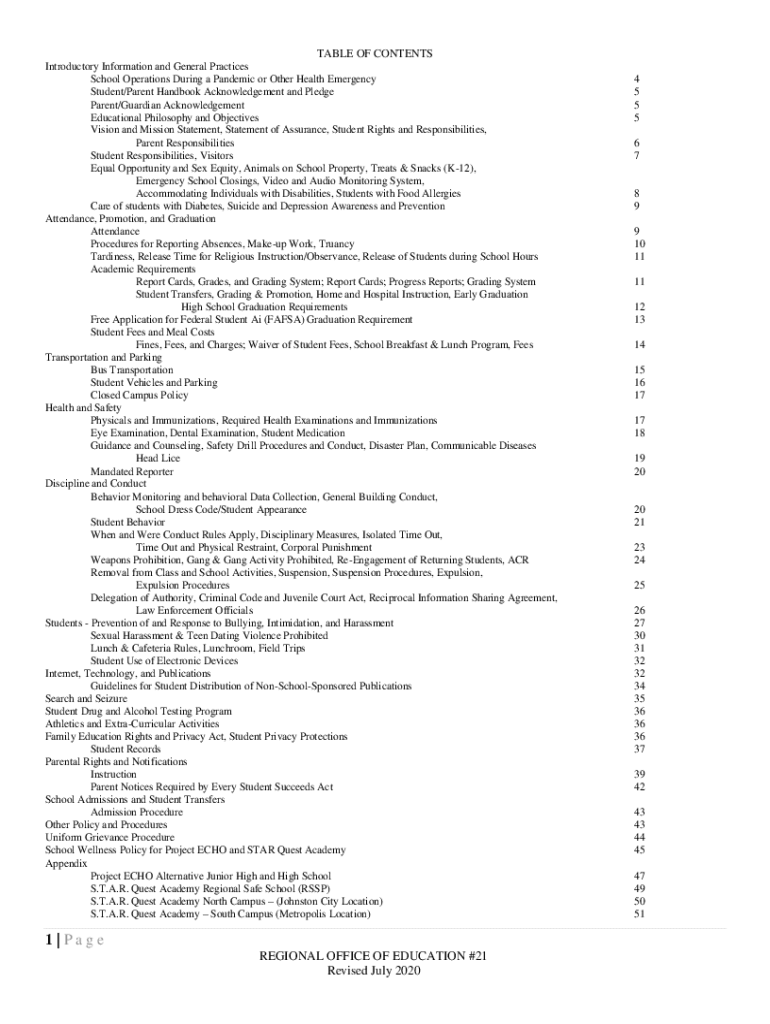 TABLE OF CONTENTS

Introductory Information and General Practices
School Operations During a Pandemic or Other Health Emergency 4
Student/Parent Handbook Acknowledgement and Pledge 5
Parent/Guardian Acknowledgement 5
Educational Philosophy and Objectives 5
Vision and Mission Statement, Statement of Assurance, Student Rights and Responsibilities, Parent Responsibilities 6
Student Responsibilities, Visitors 7
Equal Opportunity and Sex Equity, Animals on School Property, Treats & Snacks (K-12), Emergency School Closings, Video and Audio Monitoring System, Accommodating Individuals with Disabilities, Students with Food Allergies 8
Care of students with Diabetes, Suicide and Depression Awareness and Prevention 9
Attendance, Promotion, and Graduation
Attendance 9
Procedures for Reporting Absences, Make-up Work, Truancy 10
Tardiness, Release Time for Religious Instruction/Observance, Release of Students during School Hours 11
Academic Requirements
Report Cards, Grades, and Grading System; Report Cards; Progress Reports; Grading System 11
Student Transfers, Grading & Promotion, Home and Hospital Instruction, Early Graduation High School Graduation Requirements 12
Free Application for Federal Student Ai (FAFSA) Graduation Requirement 13
Student Fees and Meal Costs
Fines, Fees, and Charges; Waiver of Student Fees, School Breakfast & Lunch Program, Fees 14
Transportation and Parking
Bus Transportation 15
Student Vehicles and Parking 16
Closed Campus Policy 17
Health and Safety
Physicals and Immunizations, Required Health Examinations and Immunizations 17
Eye Examination, Dental Examination, Student Medication 18
Guidance and Counseling, Safety Drill Procedures and Conduct, Disaster Plan, Communicable Diseases Head Lice 19
Mandated Reporter 20
Discipline and Conduct
Behavior Monitoring and behavioral Data Collection, General Building Conduct, School Dress Code/Student Appearance 20
Student Behavior 21
When and Were Conduct Rules Apply, Disciplinary Measures, Isolated Time Out, Time Out and Physical Restraint, Corporal Punishment 23
Weapons Prohibition, Gang & Gang Activity Prohibited, Re-Engagement of Returning Students, ACR 24
Removal from Class and School Activities, Suspension, Suspension Procedures, Expulsion, Expulsion Procedures 25
Delegation of Authority, Criminal Code and Juvenile Court Act, Reciprocal Information Sharing Agreement, Law Enforcement Officials 26
Students - Prevention of and Response to Bullying, Intimidation, and Harassment 27
Sexual Harassment & Teen Dating Violence Prohibited 30
Lunch & Cafeteria Rules, Lunchroom, Field Trips 31
Student Use of Electronic Devices 32
Internet, Technology, and Publications 32
Guidelines for Student Distribution of Non-School-Sponsored Publications 34
Search and Seizure 35
Student Drug and Alcohol Testing Program 36
Athletics and Extra-Curricular Activities 36
Family Education Rights and Privacy Act, Student Privacy Protections 36
Student Records 37
Parental Rights and Notifications
Instruction 39
Parent Notices Required by Every Student Succeeds Act 42
School Admissions and Student Transfers
Admission Procedure 43
Other Policy and Procedures 43
Uniform Grievance Procedure 44
School Wellness Policy for Project ECHO and STAR Quest Academy 45
Appendix
Project ECHO Alternative Junior High and High School 47
S.T.A.R. Quest Academy Regional Safe School (RSSP) 49
S.T.A.R. Quest Academy North Campus – (Johnston City Location) 50
S.T.A.R. Quest Academy – South Campus (Metropolis Location) 51

1 | P a g e

REGIONAL OFFICE OF EDUCATION #21
Revised July 2020